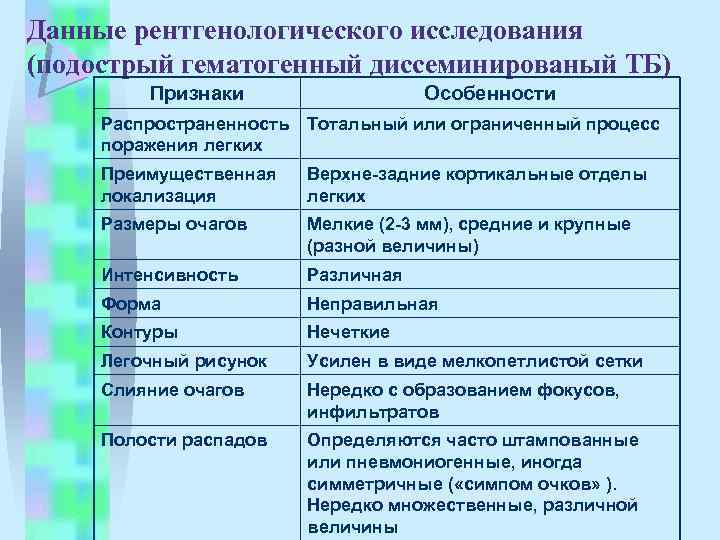 Данные рентгенологического исследования (подострый гематогенный диссеминированый ТБ)

| Признаки | Особенности |
|---|---|
| Распространенность поражения легких | Тотальный или ограниченный процесс |
| Преимущественная локализация | Верхне-задние кортикальные отделы легких |
| Размеры очагов | Мелкие (2-3 мм), средние и крупные (разной величины) |
| Интенсивность | Различная |
| Форма | Неправильная |
| Контуры | Нечеткие |
| Легочный рисунок | Усилен в виде мелкопетлистой сетки |
| Слияние очагов | Нередко с образованием фокусов, инфильтратов |
| Полости распадов | Определяются часто штампованные или пневмониогенные, иногда симметричные («симпом очков» ). Нередко множественные, различной величины |